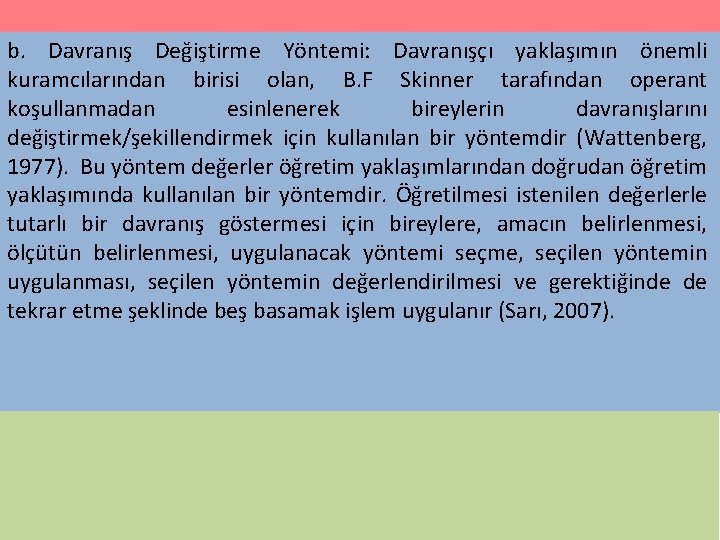 b. Davranış Değiştirme Yöntemi: Davranışçı yaklaşımın önemli kuramcılarından birisi olan, B.F Skinner tarafından operant koşullanmadan esinlenerek bireylerin davranışlarını değiştirmek/şekillendirmek için kullanılan bir yöntemdir (Wattenberg, 1977). Bu yöntem değerler öğretim yaklaşımlarından doğrudan öğretim yaklaşımında kullanılan bir yöntemdir. Öğretilmesi istenilen değerlerle tutarlı bir davranış göstermesi için bireylere, amacın belirlenmesi, ölçütün belirlenmesi, uygulanacak yöntemi seçme, seçilen yöntemin uygulanması, seçilen yöntemin değerlendirilmesi ve gerektiğinde de tekrar etme şeklinde beş basamak işlem uygulanır (Sarı, 2007).